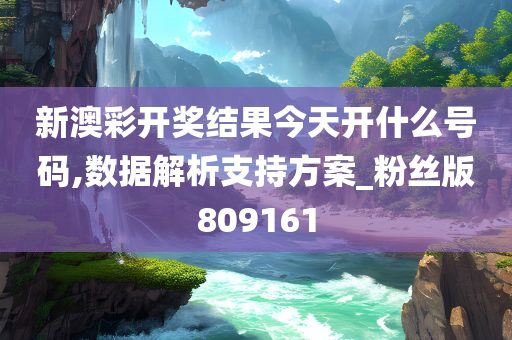 新澳彩开奖结果今天开什么号码,数据解析支持方案_粉丝版809161